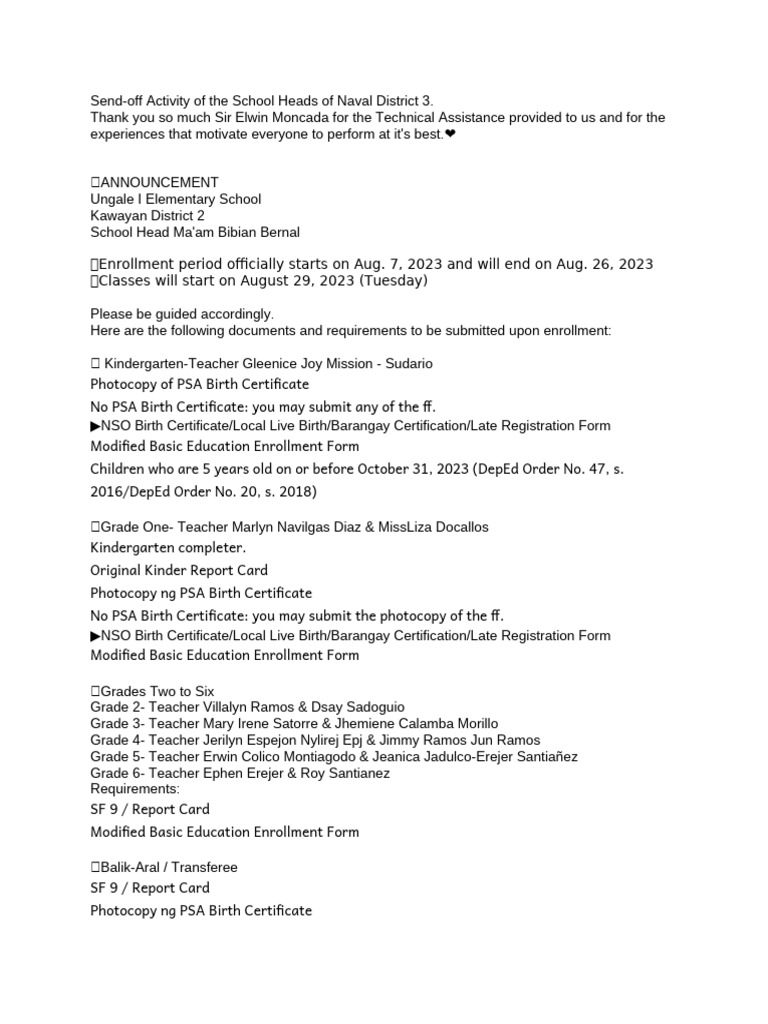 Send-off Activity of the School Heads of Naval District 3.
Thank you so much Sir Elwin Moncada for the Technical Assistance provided to us and for the experiences that motivate everyone to perform at it's best.❤

ANNOUNCEMENT
Ungale I Elementary School
Kawayan District 2
School Head Ma'am Bibian Bernal

Enrollment period officially starts on Aug. 7, 2023 and will end on Aug. 26, 2023
Classes will start on August 29, 2023 (Tuesday)

Please be guided accordingly.
Here are the following documents and requirements to be submitted upon enrollment:

Kindergarten-Teacher Gleenice Joy Mission - Sudario
Photocopy of PSA Birth Certificate
No PSA Birth Certificate: you may submit any of the ff.
▶NSO Birth Certificate/Local Live Birth/Barangay Certification/Late Registration Form
Modified Basic Education Enrollment Form
Children who are 5 years old on or before October 31, 2023 (DepEd Order No. 47, s. 2016/DepEd Order No. 20, s. 2018)

Grade One- Teacher Marlyn Navilgas Diaz & MissLiza Docallos
Kindergarten completer.
Original Kinder Report Card
Photocopy ng PSA Birth Certificate
No PSA Birth Certificate: you may submit the photocopy of the ff.
▶NSO Birth Certificate/Local Live Birth/Barangay Certification/Late Registration Form
Modified Basic Education Enrollment Form

Grades Two to Six
Grade 2- Teacher Villalyn Ramos & Dsay Sadoguio
Grade 3- Teacher Mary Irene Satorre & Jhemiene Calamba Morillo
Grade 4- Teacher Jerilyn Espejon Nylirej Epj & Jimmy Ramos Jun Ramos
Grade 5- Teacher Erwin Colico Montiagodo & Jeanica Jadulco-Erejer Santiañez
Grade 6- Teacher Ephen Erejer & Roy Santianez
Requirements:
SF 9 / Report Card
Modified Basic Education Enrollment Form

Balik-Aral / Transferee
SF 9 / Report Card
Photocopy ng PSA Birth Certificate